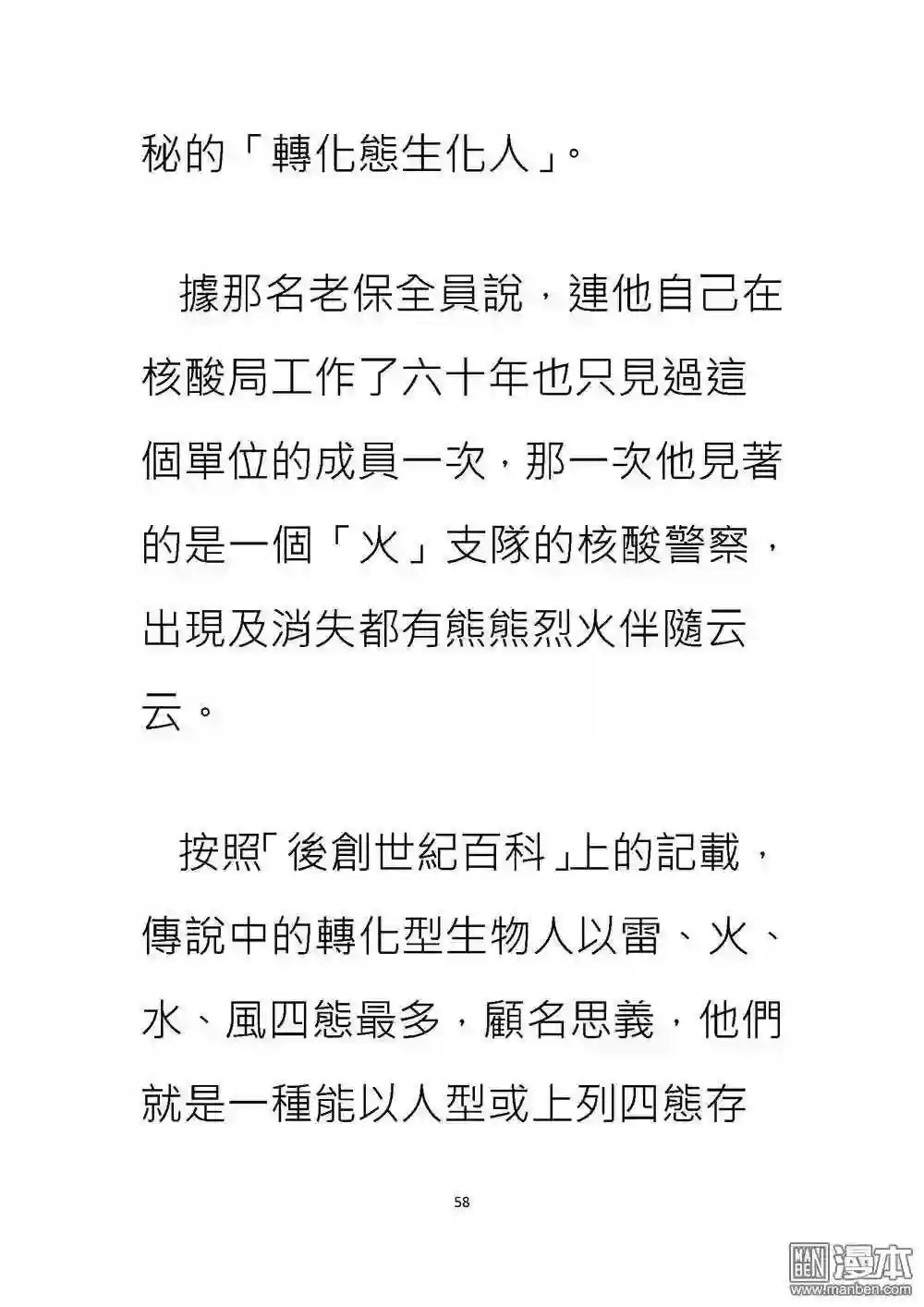 秘的「轉化態生化人」。

據那名老保全員說，連他自己在核酸局工作了六十年也只見過這個單位的成員一次，那一次他見著的是一個「火」支隊的核酸警察，出現及消失都有熊熊烈火伴隨云云。

按照「後創世紀百科」上的記載，傳說中的轉化型生物人以雷、火、水、風四態最多，顧名思義，他們就是一種能以人型或上列四態存

58

漫本
www.manben.com